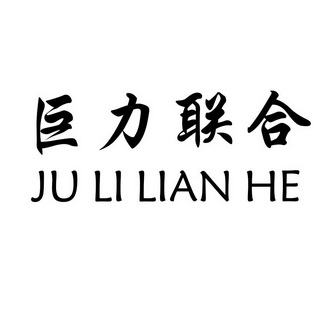 巨力联合
JU LI LIAN HE